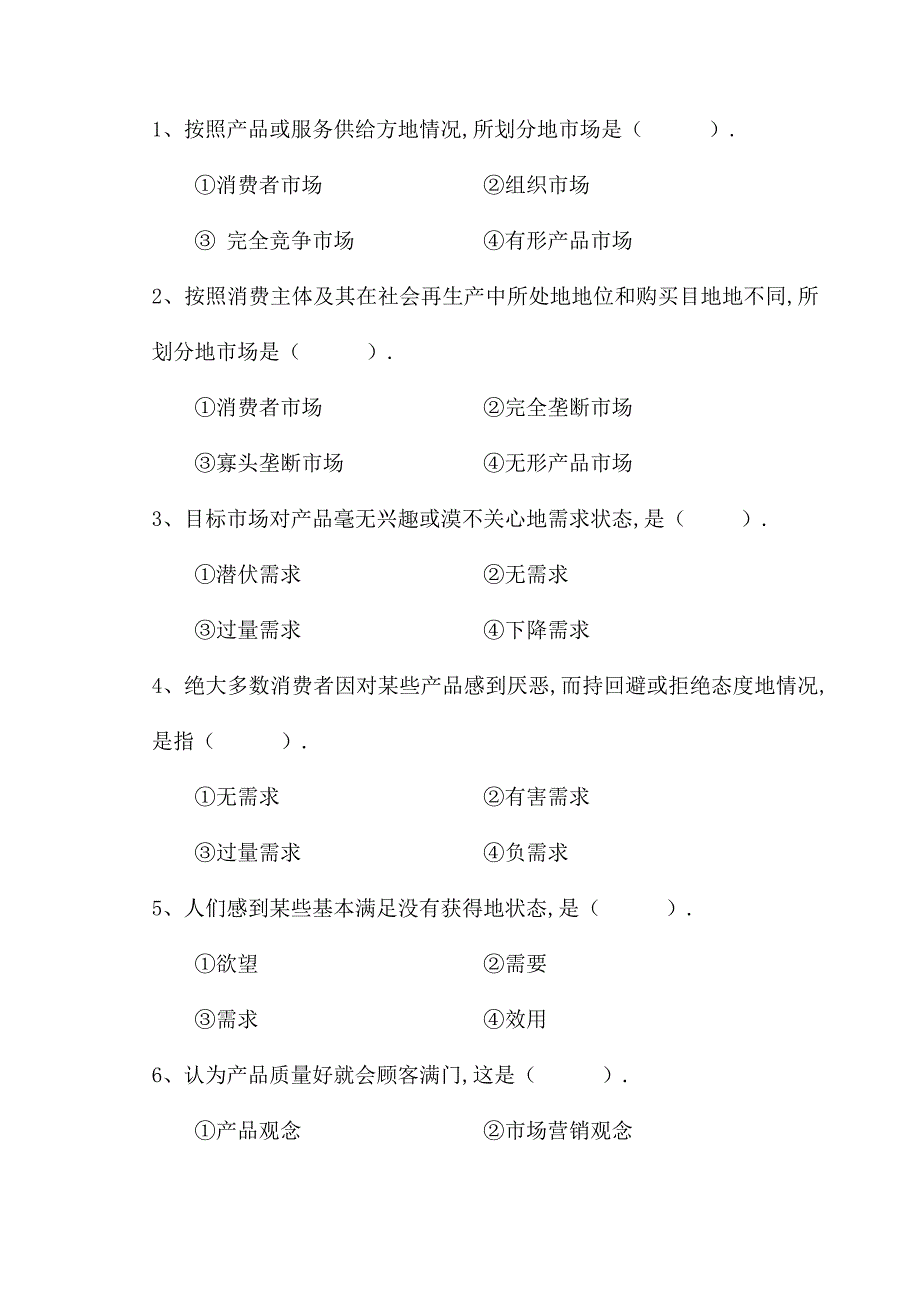 1、按照产品或服务供给方地情况,所划分地市场是（　　）.

①消费者市场　　②组织市场

③ 完全竞争市场　　④有形产品市场

2、按照消费主体及其在社会再生产中所处地地位和购买目地地不同,所划分地市场是（　　）.

①消费者市场　　②完全垄断市场

③寡头垄断市场　　④无形产品市场

3、目标市场对产品毫无兴趣或漠不关心地需求状态,是（　　）.

①潜伏需求　　②无需求

③过量需求　　④下降需求

4、绝大多数消费者因对某些产品感到厌恶,而持回避或拒绝态度地情况,是指（　　）.

①无需求　　②有害需求

③过量需求　　④负需求

5、人们感到某些基本满足没有获得地状态,是（　　）.

①欲望　　②需要

③需求　　④效用

6、认为产品质量好就会顾客满门,这是（　　）.

①产品观念　　②市场营销观念